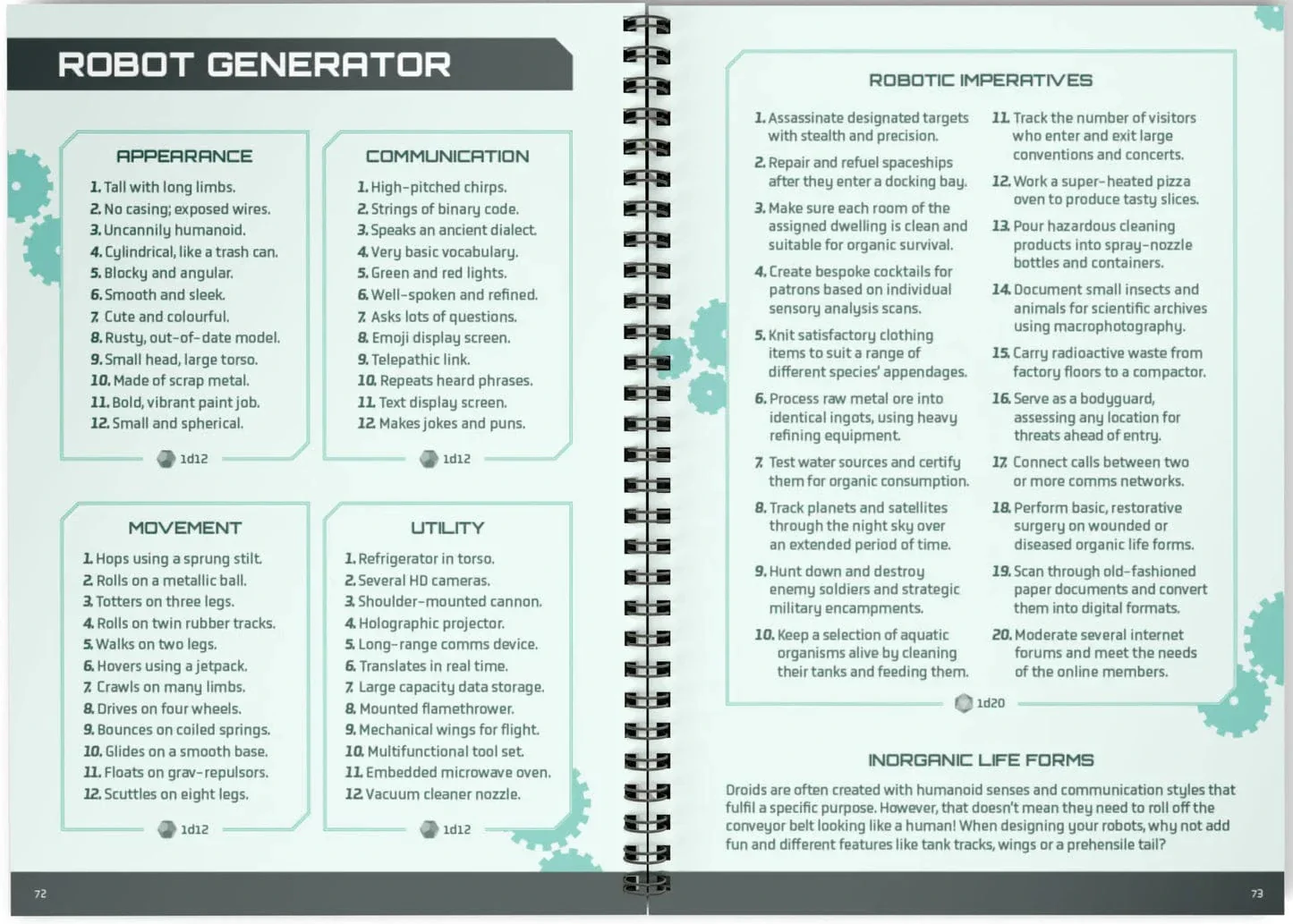 ROBOT GENERATOR

APPEARANCE

1. Tall with long limbs.
2. No casing; exposed wires.
3. Uncannily humanoid.
4. Cylindrical, like a trash can.
5. Blocky and angular.
6. Smooth and sleek.
7. Cute and colourful.
8. Rusty, out-of-date model.
9. Small head, large torso.
10. Made of scrap metal.
11. Bold, vibrant paint job.
12. Small and spherical.

1d12

COMMUNICATION

1. High-pitched chirps.
2. Strings of binary code.
3. Speaks an ancient dialect.
4. Very basic vocabulary.
5. Green and red lights.
6. Well-spoken and refined.
7. Asks lots of questions.
8. Emoji display screen.
9. Telepathic link.
10. Repeats heard phrases.
11. Text display screen.
12. Makes jokes and puns.

1d12

MOVEMENT

1. Hops using a sprung stilt.
2. Rolls on a metallic ball.
3. Totters on three legs.
4. Rolls on twin rubber tracks.
5. Walks on two legs.
6. Hovers using a jetpack.
7. Crawls on many limbs.
8. Drives on four wheels.
9. Bounces on coiled springs.
10. Glides on a smooth base.
11. Floats on grav-repulsors.
12. Scuttles on eight legs.

1d12

UTILITY

1. Refrigerator in torso.
2. Several HD cameras.
3. Shoulder-mounted cannon.
4. Holographic projector.
5. Long-range comms device.
6. Translates in real time.
7. Large capacity data storage.
8. Mounted flamethrower.
9. Mechanical wings for flight.
10. Multifunctional tool set.
11. Embedded microwave oven.
12. Vacuum cleaner nozzle.

1d12

72

ROBOTIC IMPERATIVES

1. Assassinate designated targets with stealth and precision.
2. Repair and refuel spaceships after they enter a docking bay.
3. Make sure each room of the assigned dwelling is clean and suitable for organic survival.
4. Create bespoke cocktails for patrons based on individual sensory analysis scans.
5. Knit satisfactory clothing items to suit a range of different species' appendages.
6. Process raw metal ore into identical ingots, using heavy refining equipment.
7. Test water sources and certify them for organic consumption.
8. Track planets and satellites through the night sky over an extended period of time.
9. Hunt down and destroy enemy soldiers and strategic military encampments.
10. Keep a selection of aquatic organisms alive by cleaning their tanks and feeding them.
11. Track the number of visitors who enter and exit large conventions and concerts.
12. Work a super-heated pizza oven to produce tasty slices.
13. Pour hazardous cleaning products into spray-nozzle bottles and containers.
14. Document small insects and animals for scientific archives using macrophotography.
15. Carry radioactive waste from factory floors to a compactor.
16. Serve as a bodyguard, assessing any location for threats ahead of entry.
17. Connect calls between two or more comms networks.
18. Perform basic, restorative surgery on wounded or diseased organic life forms.
19. Scan through old-fashioned paper documents and convert them into digital formats.
20. Moderate several internet forums and meet the needs of the online members.

1d20

INORGANIC LIFE FORMS

Droids are often created with humanoid senses and communication styles that fulfil a specific purpose. However, that doesn't mean they need to roll off the conveyor belt looking like a human! When designing your robots, why not add fun and different features like tank tracks, wings or a prehensile tail?

73